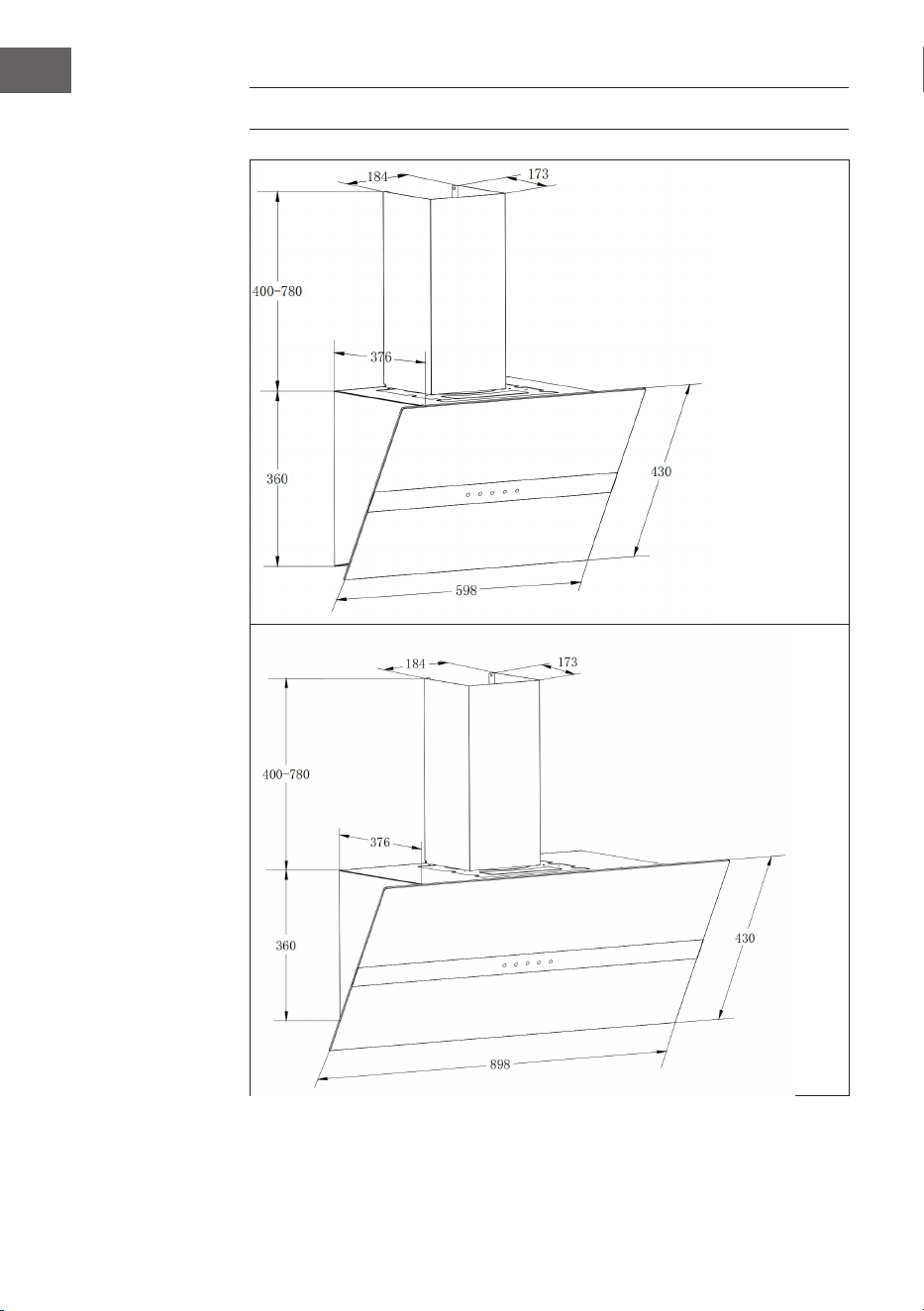 184
173
400-780
376
360
430
598

184
173
400-780
376
360
430
898